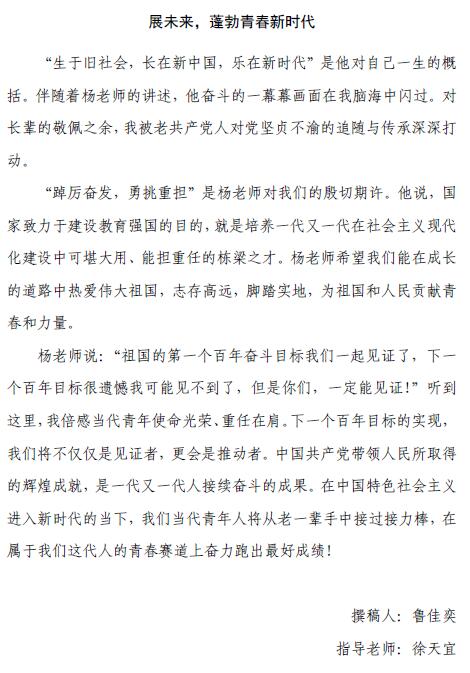 展未来，蓬勃青春新时代

“生于旧社会，长在新中国，乐在新时代”是他对自己一生的概括。伴随着杨老师的讲述，他奋斗的一幕幕画面在我脑海中闪过。对长辈的敬佩之余，我被老共产党人对党坚贞不渝的追随与传承深深打动。

“踔厉奋发，勇挑重担”是杨老师对我们的殷切期许。他说，国家致力于建设教育强国的目的，就是培养一代又一代在社会主义现代化建设中可堪大用、能担重任的栋梁之才。杨老师希望我们能在成长的道路中热爱伟大祖国，志存高远，脚踏实地，为祖国和人民贡献青春和力量。

杨老师说：“祖国的第一个百年奋斗目标我们一起见证了，下一个百年目标很遗憾我可能见不到了，但是你们，一定能见证！”听到这里，我倍感当代青年使命光荣、重任在肩。下一个百年目标的实现，我们将不仅仅是见证者，更会是推动者。中国共产党带领人民所取得的辉煌成就，是一代又一代人接续奋斗的成果。在中国特色社会主义进入新时代的当下，我们当代青年人将从老一辈手中接过接力棒，在属于我们这代人的青春赛道上奋力跑出最好成绩！

撰稿人：鲁佳奕

指导老师：徐天宜